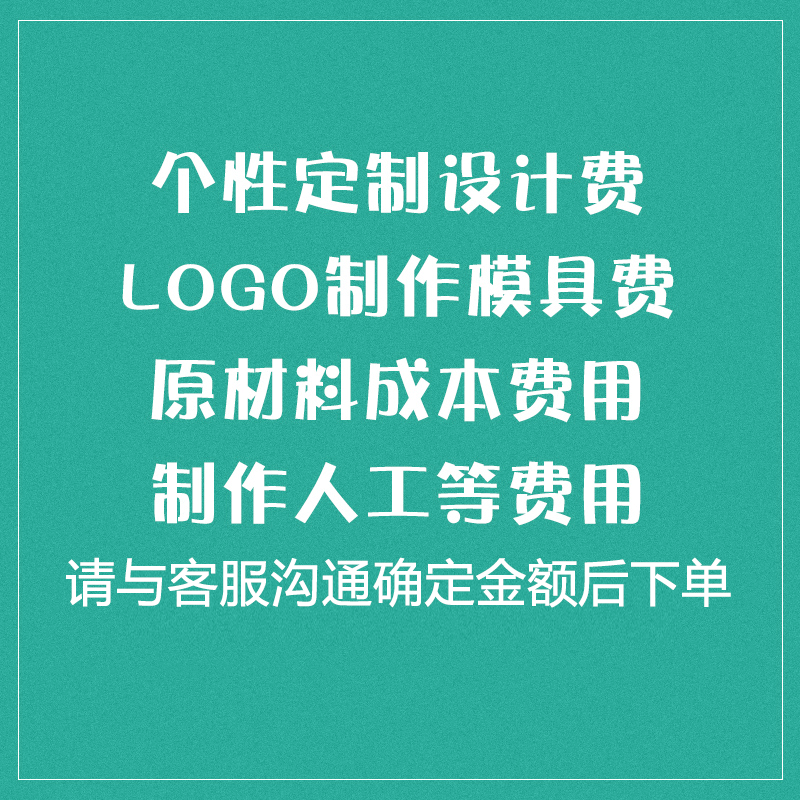 个性定制设计费
LOGO制作模具费
原材料成本费用
制作人工等费用
请与客服沟通确定金额后下单